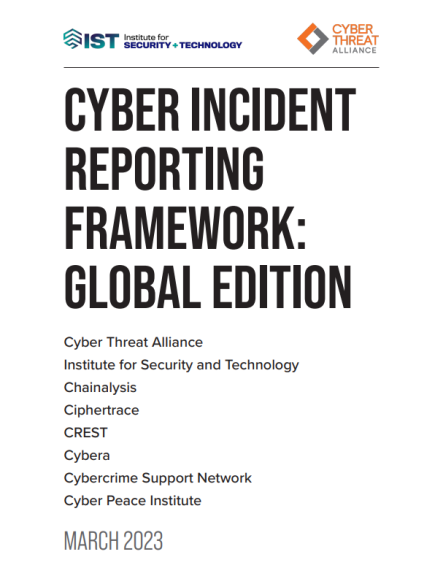 IST Institute for SECURITY + TECHNOLOGY

CYBER THREAT ALLIANCE

CYBER INCIDENT REPORTING FRAMEWORK: GLOBAL EDITION

Cyber Threat Alliance
Institute for Security and Technology
Chainalysis
Ciphertrace
CREST
Cybera
Cybercrime Support Network
Cyber Peace Institute

MARCH 2023